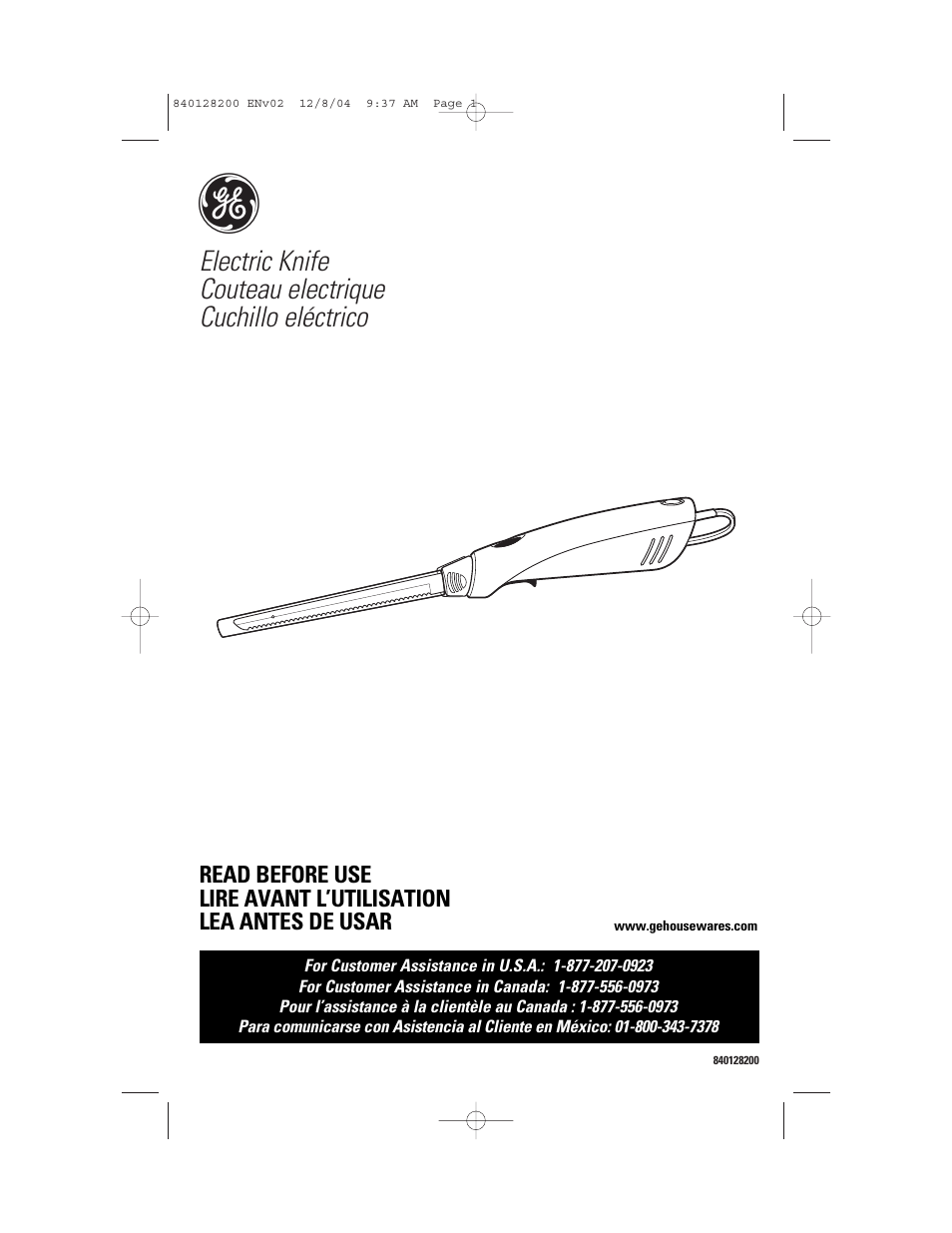 840128200 ENv02 12/8/04 9:37 AM Page 1

GE

Electric Knife
Couteau electrique
Cuchillo eléctrico

READ BEFORE USE
LIRE AVANT L'UTILISATION
LEA ANTES DE USAR

www.gehousewares.com

For Customer Assistance in U.S.A.: 1-877-207-0923
For Customer Assistance in Canada: 1-877-556-0973
Pour l'assistance à la clientèle au Canada : 1-877-556-0973
Para comunicarse con Asistencia al Cliente en México: 01-800-343-7378

840128200